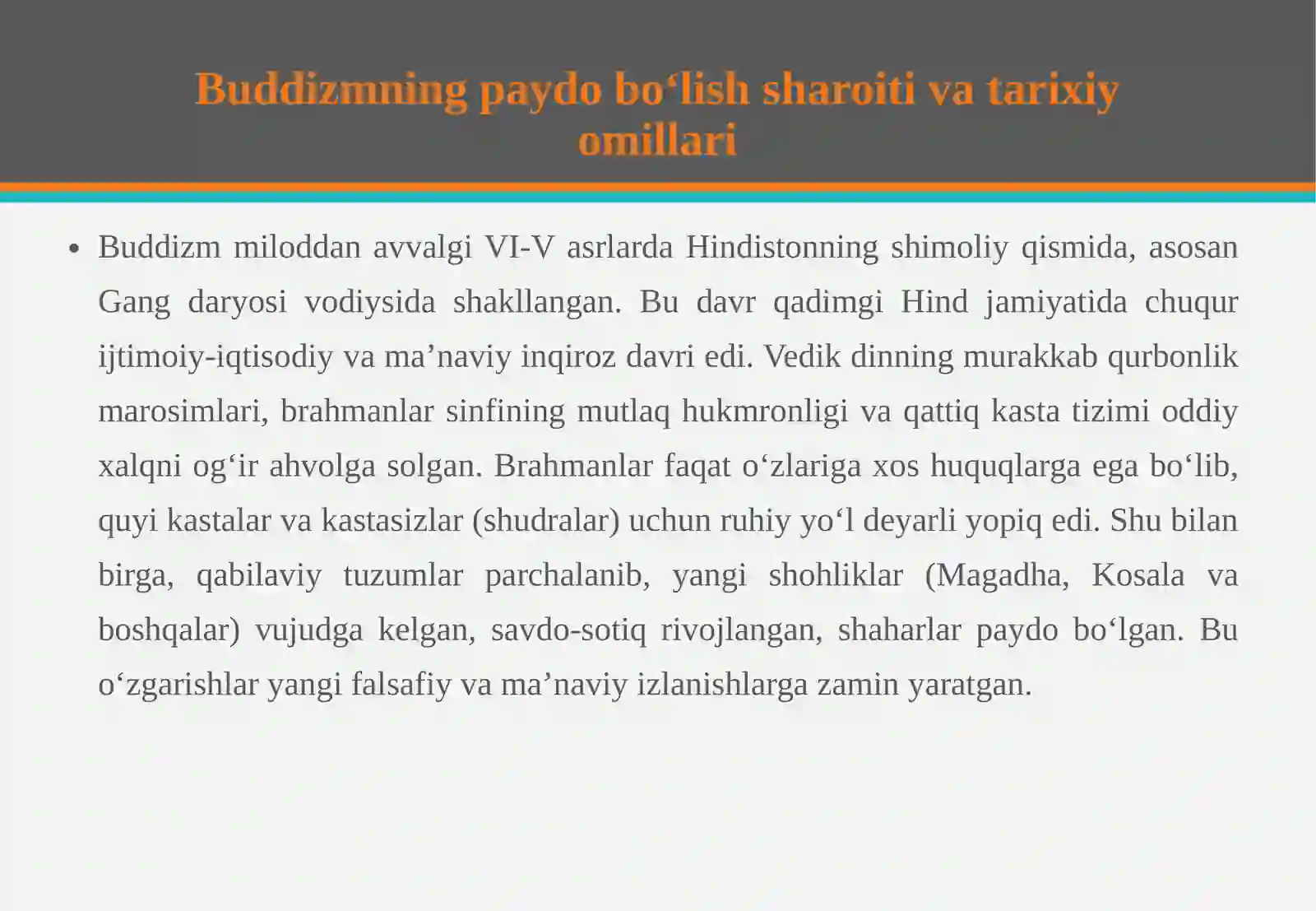 Buddizmning paydo bo‘lish sharoiti va tarixiy omillari

• Buddizm miloddan avvalgi VI-V asrlarda Hindistonning shimoliy qismida, asosan Gang daryosi vodiysida shakllangan. Bu davr qadimgi Hind jamiyatida chuqur ijtimoiy-iqtisodiy va ma’naviy inqiroz davri edi. Vedik dinning murakkab qurbonlik marosimlari, brahmanlar sinfining mutlaq hukmronligi va qattiq kasta tizimi oddiy xalqni og‘ir ahvolga solgan. Brahmanlar faqat o‘zlariga xos huquqlarga ega bo‘lib, quyi kastalar va kastasizlar (shudralar) uchun ruhiy yo‘l deyarli yopiq edi. Shu bilan birga, qabilaviy tuzumlar parchalanib, yangi shohliklar (Magadha, Kosala va boshqalar) vujudga kelgan, savdo-sotiq rivojlangan, shaharlar paydo bo‘lgan. Bu o‘zgarishlar yangi falsafiy va ma’naviy izlanishlarga zamin yaratgan.